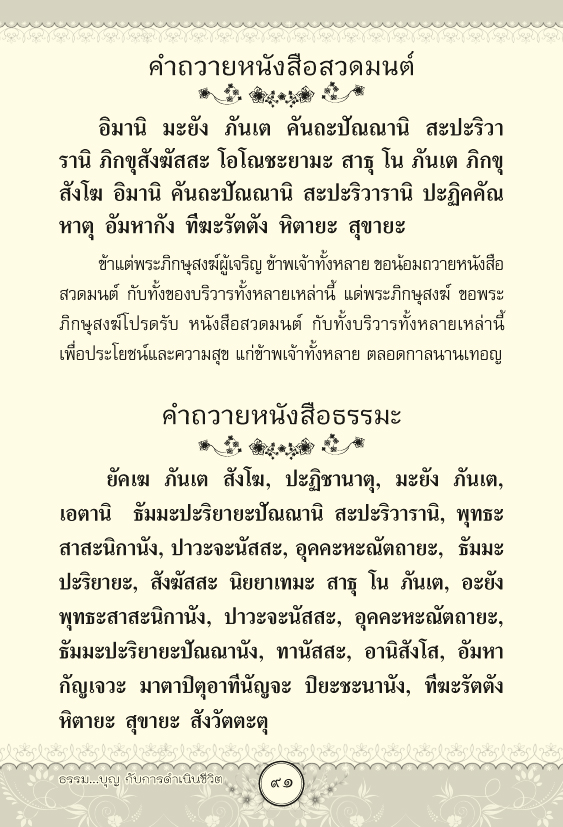 คำถวายหนังสือสวดมนต์

อิมานิ มะยัง ภันเต คันถะปัณณานิ สะปะริวารานิ ภิกขุสังฆัสสะ โอโณชะยามะ สาธุ โน ภันเต ภิกขุสังโฆ อิมานิ คันถะปัณณานิ สะปะริวารานิ ปะฏิคคัณหาตุ อัมหากัง ทีฆะรัตตัง หิตายะ สุขายะ

ข้าแต่พระภิกษุสงฆ์ผู้เจริญ ข้าพเจ้าทั้งหลาย ขอน้อมถวายหนังสือสวดมนต์ กับทั้งของบริวารทั้งหลายเหล่านี้ แด่พระภิกษุสงฆ์ ขอพระภิกษุสงฆ์โปรดรับ หนังสือสวดมนต์ กับทั้งบริวารทั้งหลายเหล่านี้ เพื่อประโยชน์และความสุข แก่ข้าพเจ้าทั้งหลาย ตลอดกาลนานเทอญ

คำถวายหนังสือธรรมะ

ยัคเฆ ภันเต สังโฆ, ปะฏิชานาตุ, มะยัง ภันเต, เอตานิ ธัมมะปะริยายะปัณณานิ สะปะริวารานิ, พุทธะสาสะนิกานัง, ปาวะจะนัสสะ, อุคคะหะณัตถายะ, ธัมมะปะริยายะ, สังฆัสสะ นิยยาเทมะ สาธุ โน ภันเต, อะยัง พุทธะสาสะนิกานัง, ปาวะจะนัสสะ, อุคคะหะณัตถายะ, ธัมมะปะริยายะปัณณานัง, ทานัสสะ, อานิสังโส, อัมหากัญเจวะ มาตาปิตุอาทีนัญจะ ปิยะชะนานัง, ทีฆะรัตตัง หิตายะ สุขายะ สังวัตตะตุ

ธรรม...บุญ กับการดำเนินชีวิต

๙๑